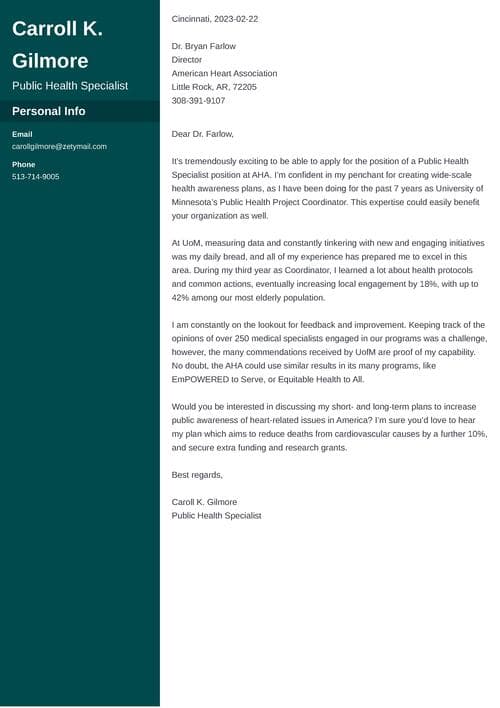 Carroll K. Gilmore

Public Health Specialist

Personal Info

Email
carollgilmore@zetymail.com

Phone
513-714-9005

Cincinnati, 2023-02-22

Dr. Bryan Farlow
Director
American Heart Association
Little Rock, AR, 72205
308-391-9107

Dear Dr. Farlow,

It's tremendously exciting to be able to apply for the position of a Public Health Specialist position at AHA. I'm confident in my penchant for creating wide-scale health awareness plans, as I have been doing for the past 7 years as University of Minnesota's Public Health Project Coordinator. This expertise could easily benefit your organization as well.

At UoM, measuring data and constantly tinkering with new and engaging initiatives was my daily bread, and all of my experience has prepared me to excel in this area. During my third year as Coordinator, I learned a lot about health protocols and common actions, eventually increasing local engagement by 18%, with up to 42% among our most elderly population.

I am constantly on the lookout for feedback and improvement. Keeping track of the opinions of over 250 medical specialists engaged in our programs was a challenge, however, the many commendations received by UofM are proof of my capability. No doubt, the AHA could use similar results in its many programs, like EmPOWERED to Serve, or Equitable Health to All.

Would you be interested in discussing my short- and long-term plans to increase public awareness of heart-related issues in America? I'm sure you'd love to hear my plan which aims to reduce deaths from cardiovascular causes by a further 10%, and secure extra funding and research grants.

Best regards,

Caroll K. Gilmore
Public Health Specialist